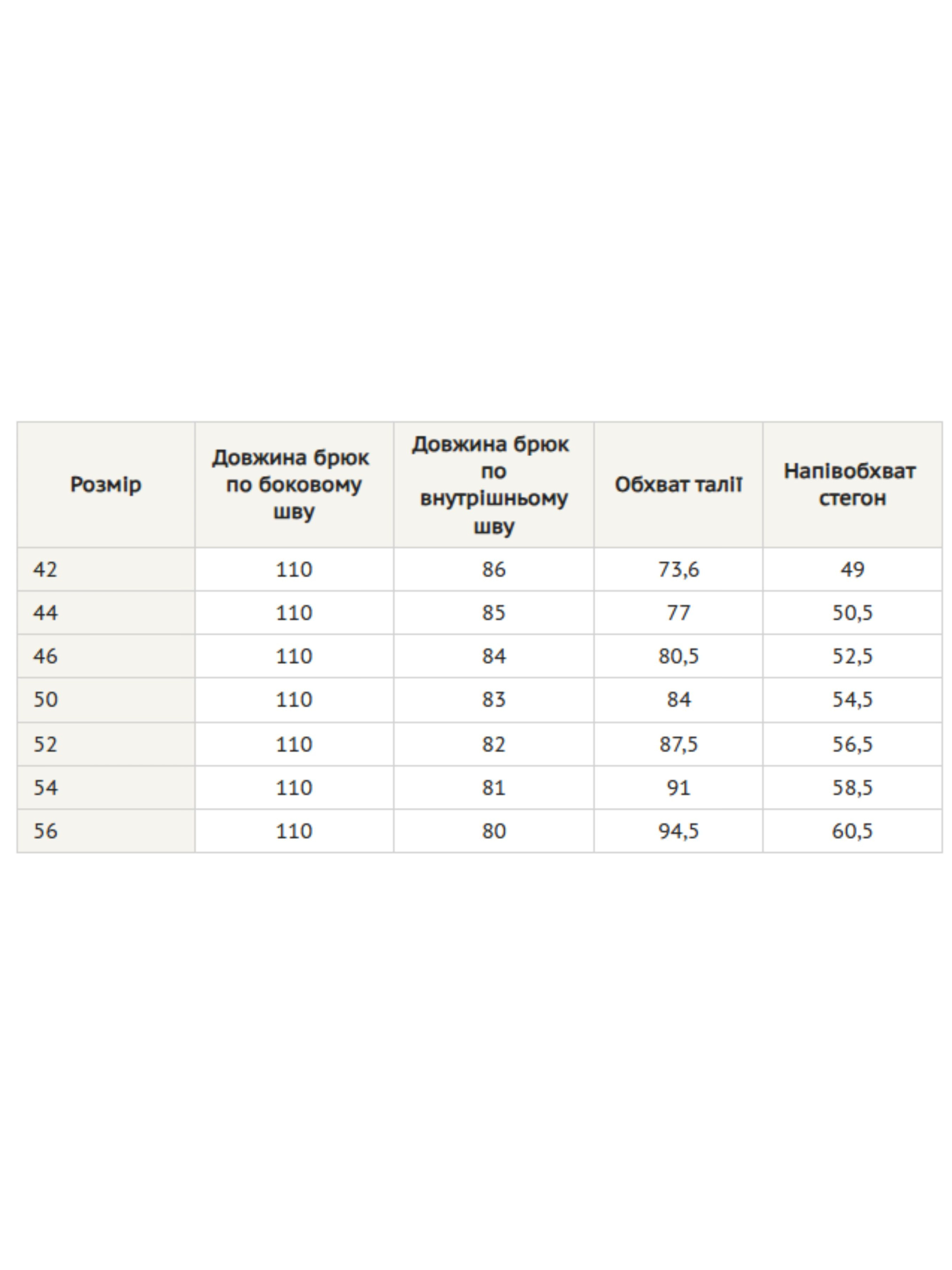 | Розмір | Довжина брюк по боковому шву | Довжина брюк по внутрішньому шву | Обхват талії | Напівобхват стегон |
|---|---|---|---|---|
| 42 | 110 | 86 | 73,6 | 49 |
| 44 | 110 | 85 | 77 | 50,5 |
| 46 | 110 | 84 | 80,5 | 52,5 |
| 50 | 110 | 83 | 84 | 54,5 |
| 52 | 110 | 82 | 87,5 | 56,5 |
| 54 | 110 | 81 | 91 | 58,5 |
| 56 | 110 | 80 | 94,5 | 60,5 |